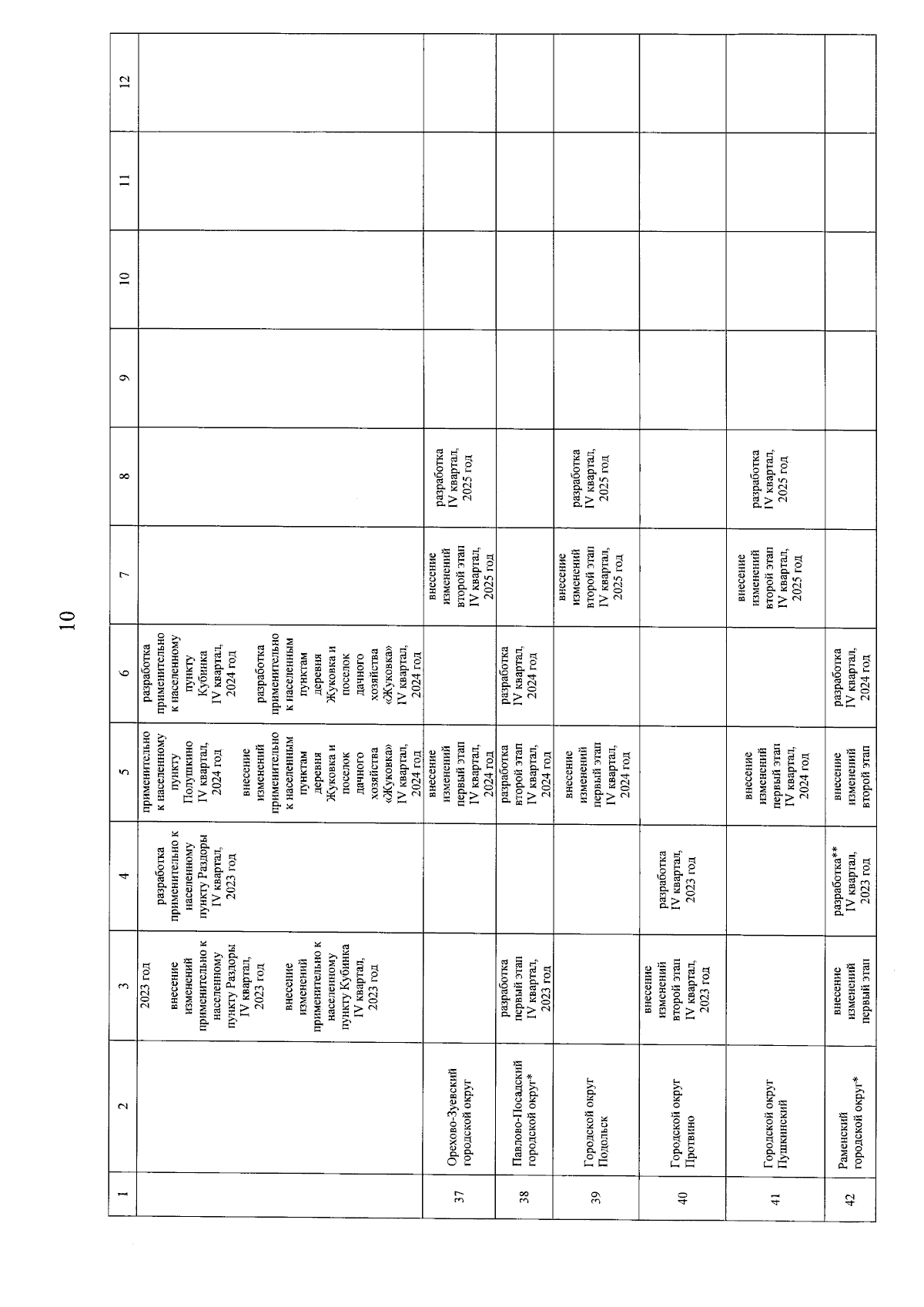 10

| 1 | 2 | 3 | 4 | 5 | 6 | 7 | 8 | 9 | 10 | 11 | 12 |
|---|---|---|---|---|---|---|---|---|---|---|---|
| | | 2023 год внесение изменений применительно к населенному пункту Раздоры IV квартал, 2023 год внесение изменений применительно к населенному пункту Кубинка IV квартал, 2023 год | разработка применительно к населенному пункту Раздоры IV квартал, 2023 год | применительно к населенному пункту Полушкино IV квартал, 2024 год внесение изменений применительно к населенным пунктам деревня Жуковка и поселок дачного хозяйства «Жуковка» IV квартал, 2024 год | разработка применительно к населенному пункту Кубинка IV квартал, 2024 год разработка применительно к населенным пунктам деревня Жуковка и поселок дачного хозяйства «Жуковка» IV квартал, 2024 год | | | | | | |
| 37 | Орехово-Зуевский городской округ | | | внесение изменений первый этап IV квартал, 2024 год | | внесение изменений второй этап IV квартал, 2025 год | разработка IV квартал, 2025 год | | | | |
| 38 | Павлово-Посадский городской округ* | разработка первый этап IV квартал, 2023 год | | разработка второй этап IV квартал, 2024 год | разработка IV квартал, 2024 год | | | | | | |
| 39 | Городской округ Подольск | | | внесение изменений первый этап IV квартал, 2024 год | | внесение изменений второй этап IV квартал, 2025 год | разработка IV квартал, 2025 год | | | | |
| 40 | Городской округ Протвино | внесение изменений второй этап IV квартал, 2023 год | разработка IV квартал, 2023 год | | | | | | | | |
| 41 | Городской округ Пушкинский | | | внесение изменений первый этап IV квартал, 2024 год | | внесение изменений второй этап IV квартал, 2025 год | разработка IV квартал, 2025 год | | | | |
| 42 | Раменский городской округ* | внесение изменений первый этап | разработка** IV квартал, 2023 год | внесение изменений второй этап | разработка IV квартал, 2024 год | | | | | | |